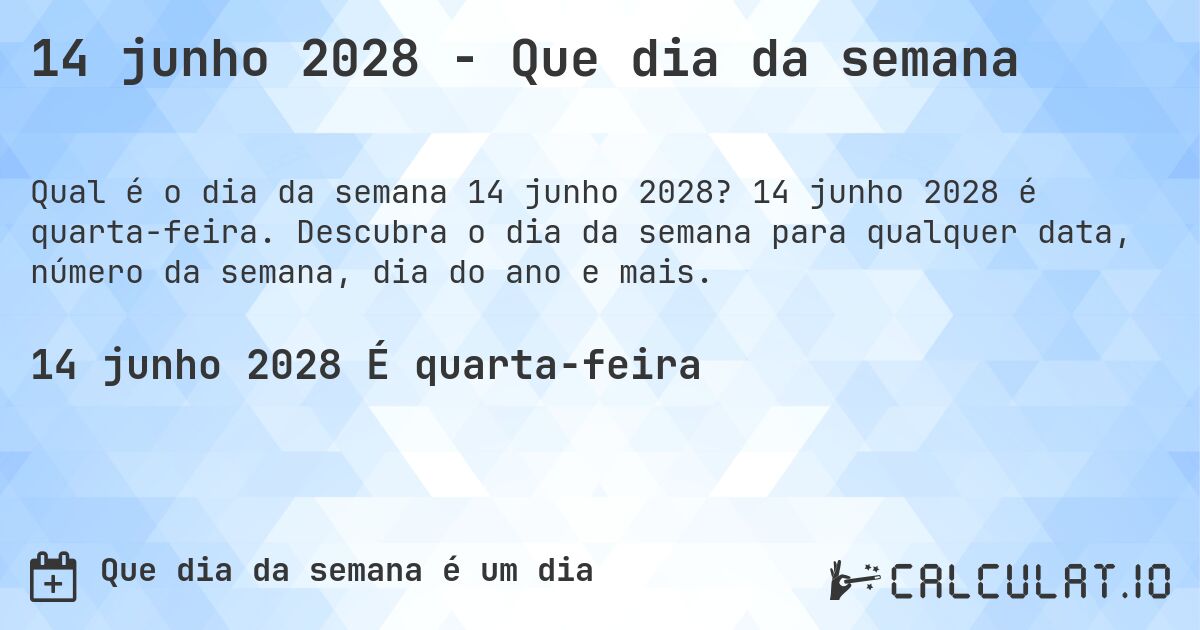 14 junho 2028 - Que dia da semana

Qual é o dia da semana 14 junho 2028? 14 junho 2028 é quarta-feira. Descubra o dia da semana para qualquer data, número da semana, dia do ano e mais.

14 junho 2028 É quarta-feira

Que dia da semana é um dia

CALCULAT.IO